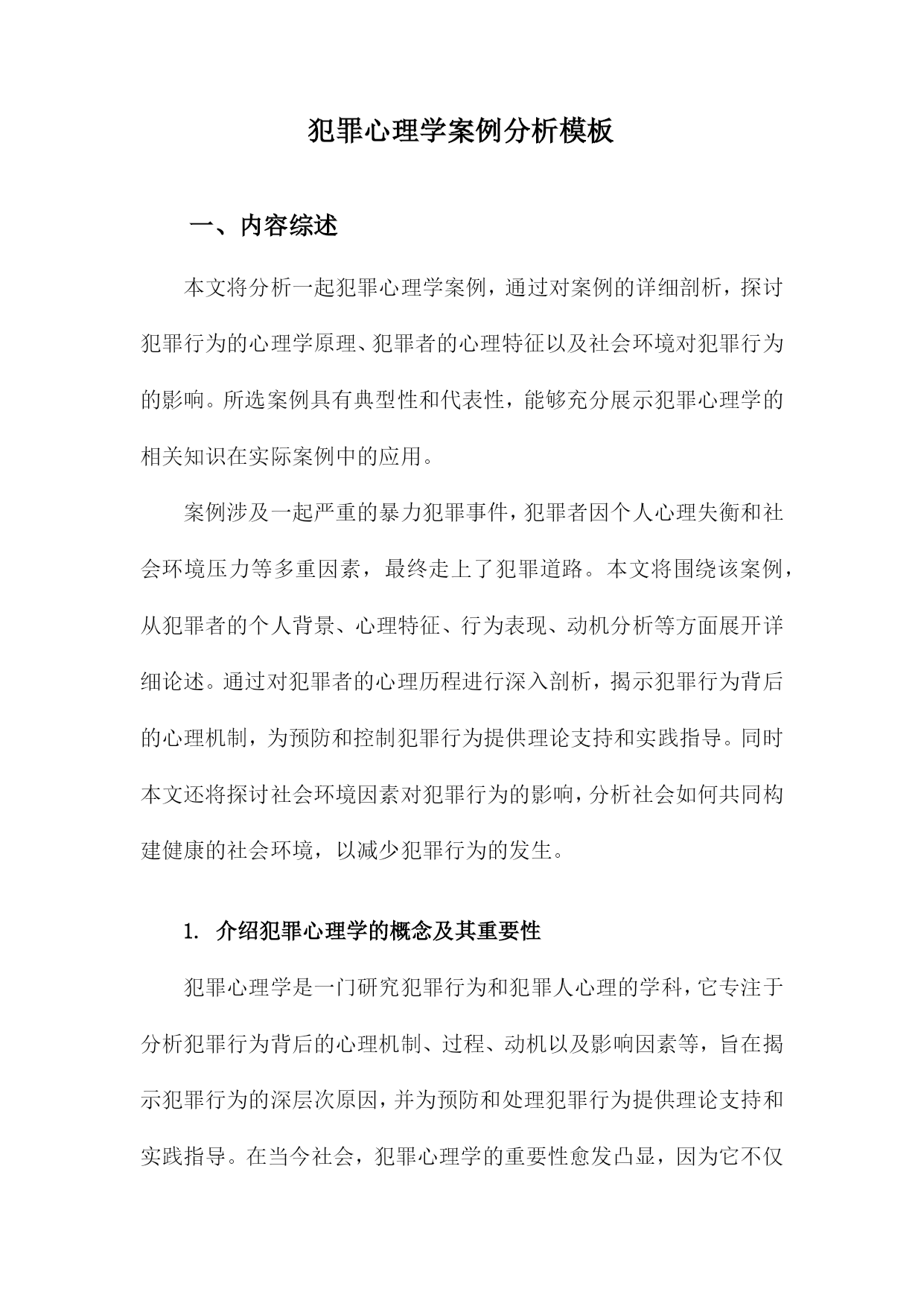 犯罪心理学案例分析模板

一、内容综述

本文将分析一起犯罪心理学案例，通过对案例的详细剖析，探讨犯罪行为的心理学原理、犯罪者的心理特征以及社会环境对犯罪行为的影响。所选案例具有典型性和代表性，能够充分展示犯罪心理学的相关知识在实际案例中的应用。

案例涉及一起严重的暴力犯罪事件，犯罪者因个人心理失衡和社会环境压力等多重因素，最终走上了犯罪道路。本文将围绕该案例，从犯罪者的个人背景、心理特征、行为表现、动机分析等方面展开详细论述。通过对犯罪者的心理历程进行深入剖析，揭示犯罪行为背后的心理机制，为预防和控制犯罪行为提供理论支持和实践指导。同时本文还将探讨社会环境因素对犯罪行为的影响，分析社会如何共同构建健康的社会环境，以减少犯罪行为的发生。

1. 介绍犯罪心理学的概念及其重要性

犯罪心理学是一门研究犯罪行为和犯罪人心理的学科，它专注于分析犯罪行为背后的心理机制、过程、动机以及影响因素等，旨在揭示犯罪行为的深层次原因，并为预防和处理犯罪行为提供理论支持和实践指导。在当今社会，犯罪心理学的重要性愈发凸显，因为它不仅